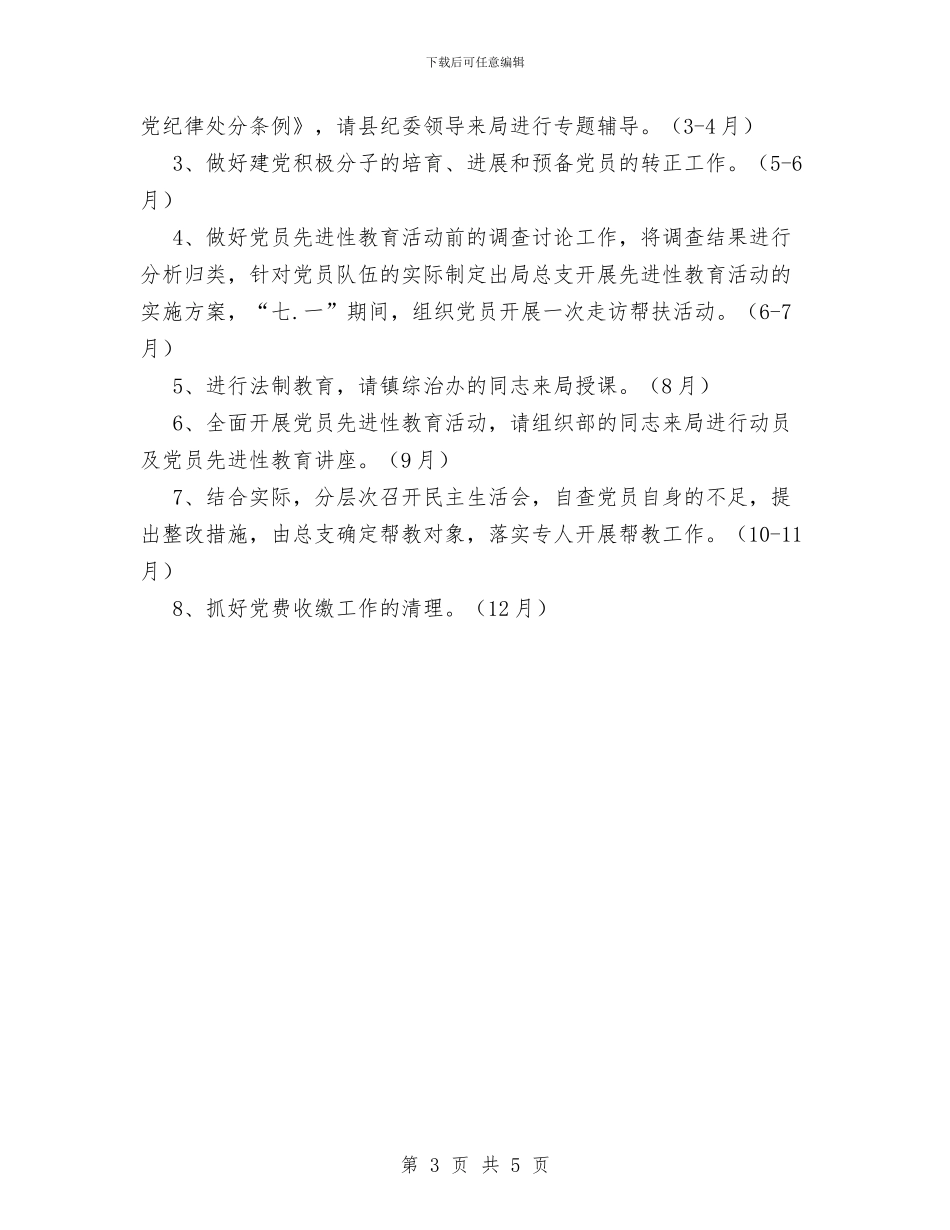 下载后可任意编辑

党纪律处分条例》，请县纪委领导来局进行专题辅导。（3-4月）

3、做好建党积极分子的培育、进展和预备党员的转正工作。（5-6月）

4、做好党员先进性教育活动前的调查讨论工作，将调查结果进行分析归类，针对党员队伍的实际制定出局总支开展先进性教育活动的实施方案，“七.一”期间，组织党员开展一次走访帮扶活动。（6-7月）

5、进行法制教育，请镇综治办的同志来局授课。（8月）

6、全面开展党员先进性教育活动，请组织部的同志来局进行动员及党员先进性教育讲座。（9月）

7、结合实际，分层次召开民主生活会，自查党员自身的不足，提出整改措施，由总支确定帮教对象，落实专人开展帮教工作。（10-11月）

8、抓好党费收缴工作的清理。（12月）

第 3 页 共 5 页